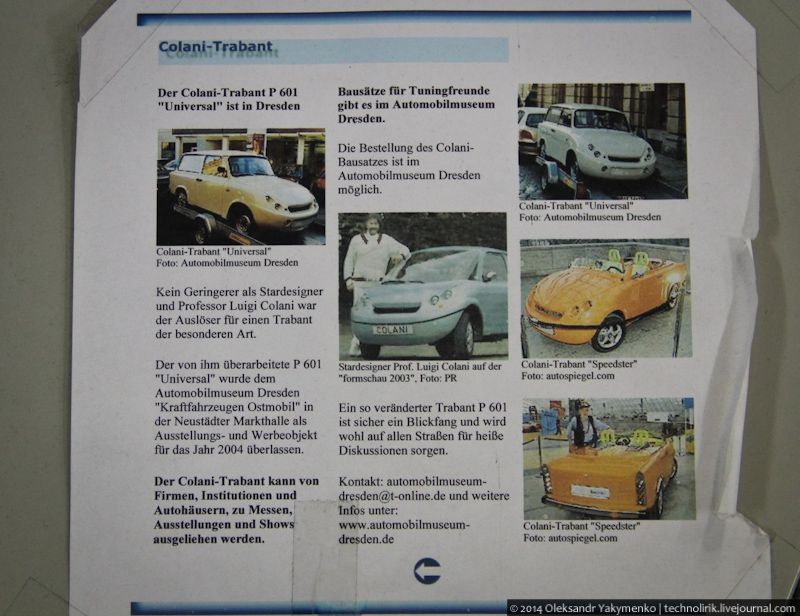 Colani-Trabant

Der Colani-Trabant P 601 "Universal" ist in Dresden

Colani-Trabant "Universal"
Foto: Automobilmuseum Dresden

Kein Geringerer als Stardesigner und Professor Luigi Colani war der Auslöser für einen Trabant der besonderen Art.

Der von ihm überarbeitete P 601 "Universal" wurde dem Automobilmuseum Dresden "Kraftfahrzeugen Ostmobil" in der Neustädter Markthalle als Ausstellungs- und Werbeobjekt für das Jahr 2004 überlassen.

Der Colani-Trabant kann von Firmen, Institutionen und Autohäusern, zu Messen, Ausstellungen und Shows ausgeliehen werden.

Bausätze für Tuningfreunde gibt es im Automobilmuseum Dresden.

Die Bestellung des Colani-Bausatzes ist im Automobilmuseum Dresden möglich.

COLANI

Stardesigner Prof. Luigi Colani auf der "formschau 2003", Foto: PR

Ein so veränderter Trabant P 601 ist sicher ein Blickfang und wird wohl auf allen Straßen für heiße Diskussionen sorgen.

Kontakt: automobilmuseum-dresden@t-online.de und weitere Infos unter: www.automobilmuseum-dresden.de

Colani-Trabant "Universal"
Foto: Automobilmuseum Dresden

Colani-Trabant "Speedster"
Foto: autospiegel.com

Colani-Trabant "Speedster"
Foto: autospiegel.com

© 2014 Oleksandr Yakymenko | technolirik.livejournal.com